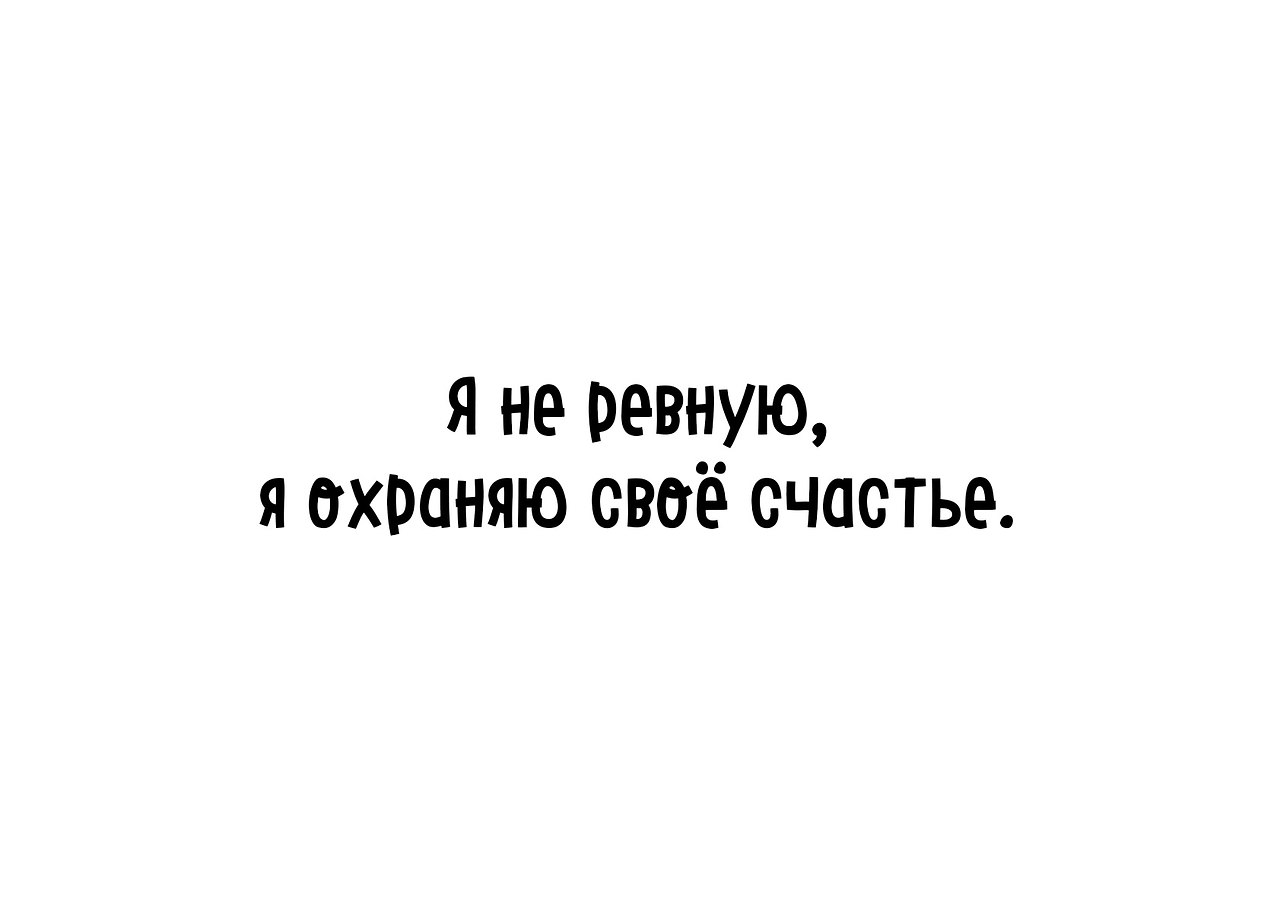 Я не ревную,
я охраняю своё счастье.